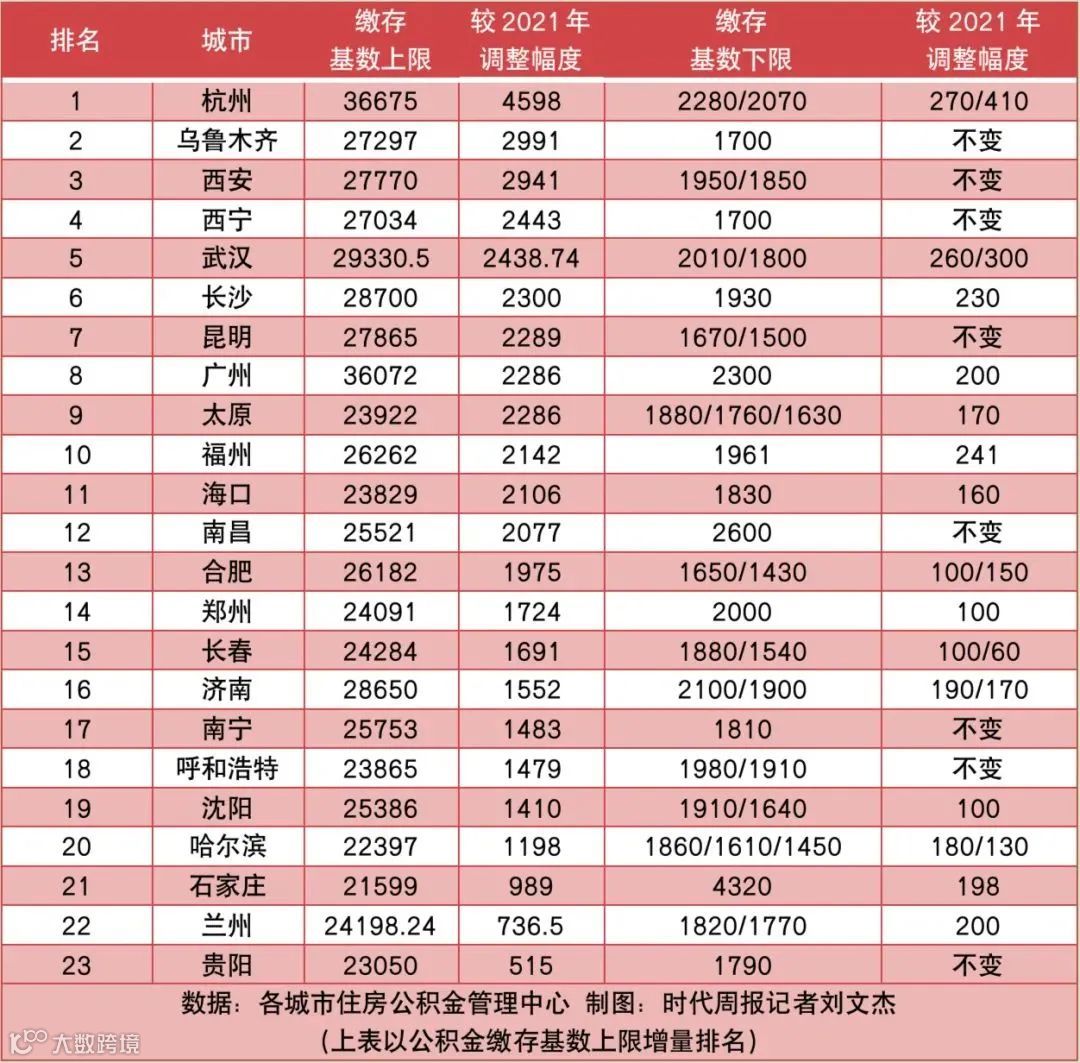 | 排名 | 城市 | 缴存基数上限 | 较 2021 年调整幅度 | 缴存基数下限 | 较 2021 年调整幅度 |
|---|---|---|---|---|---|
| 1 | 杭州 | 36675 | 4598 | 2280/2070 | 270/410 |
| 2 | 乌鲁木齐 | 27297 | 2991 | 1700 | 不变 |
| 3 | 西安 | 27770 | 2941 | 1950/1850 | 不变 |
| 4 | 西宁 | 27034 | 2443 | 1700 | 不变 |
| 5 | 武汉 | 29330.5 | 2438.74 | 2010/1800 | 260/300 |
| 6 | 长沙 | 28700 | 2300 | 1930 | 230 |
| 7 | 昆明 | 27865 | 2289 | 1670/1500 | 不变 |
| 8 | 广州 | 36072 | 2286 | 2300 | 200 |
| 9 | 太原 | 23922 | 2286 | 1880/1760/1630 | 170 |
| 10 | 福州 | 26262 | 2142 | 1961 | 241 |
| 11 | 海口 | 23829 | 2106 | 1830 | 160 |
| 12 | 南昌 | 25521 | 2077 | 2600 | 不变 |
| 13 | 合肥 | 26182 | 1975 | 1650/1430 | 100/150 |
| 14 | 郑州 | 24091 | 1724 | 2000 | 100 |
| 15 | 长春 | 24284 | 1691 | 1880/1540 | 100/60 |
| 16 | 济南 | 28650 | 1552 | 2100/1900 | 190/170 |
| 17 | 南宁 | 25753 | 1483 | 1810 | 不变 |
| 18 | 呼和浩特 | 23865 | 1479 | 1980/1910 | 不变 |
| 19 | 沈阳 | 25386 | 1410 | 1910/1640 | 100 |
| 20 | 哈尔滨 | 22397 | 1198 | 1860/1610/1450 | 180/130 |
| 21 | 石家庄 | 21599 | 989 | 4320 | 198 |
| 22 | 兰州 | 24198.24 | 736.5 | 1820/1770 | 200 |
| 23 | 贵阳 | 23050 | 515 | 1790 | 不变 |

数据：各城市住房公积金管理中心 制图：时代周报记者刘文杰
（上表以公积金缴存基数上限增量排名）

大数跨境